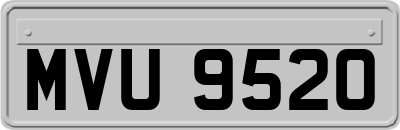 MVU 9520